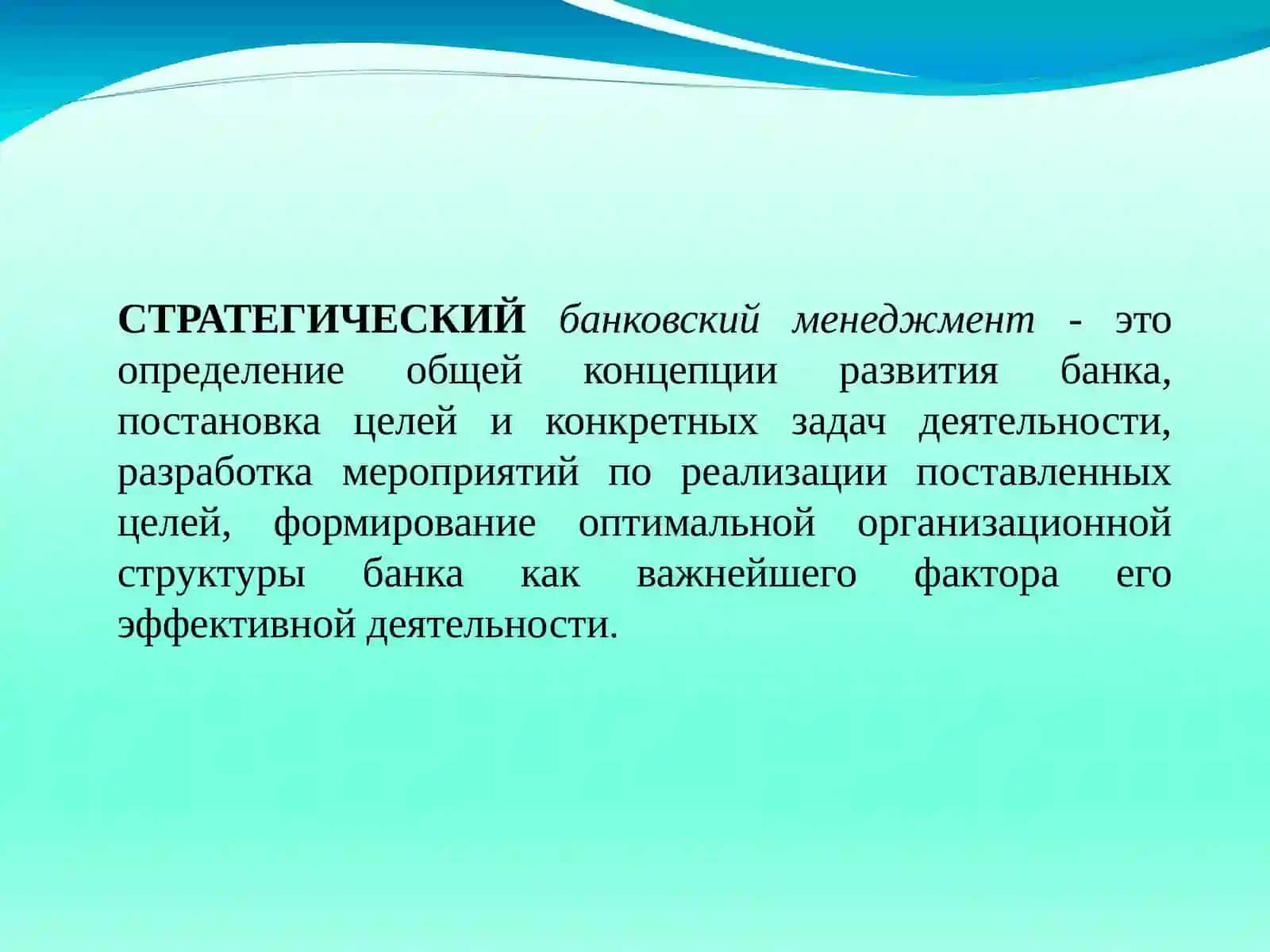 СТРАТЕГИЧЕСКИЙ банковский менеджмент - это определение общей концепции развития банка, постановка целей и конкретных задач деятельности, разработка мероприятий по реализации поставленных целей, формирование оптимальной организационной структуры банка как важнейшего фактора его эффективной деятельности.